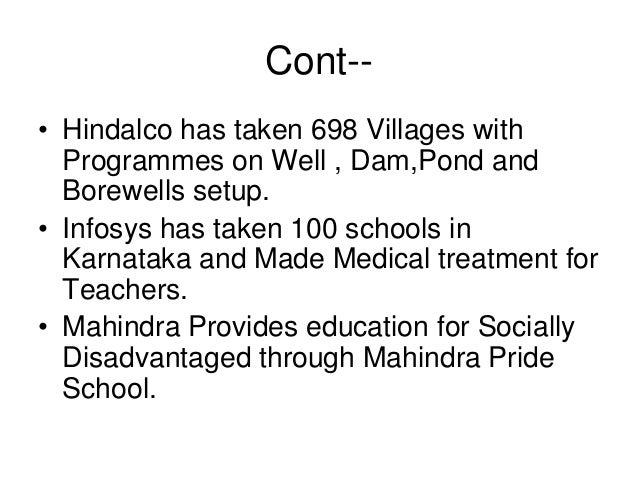 Cont--

• Hindalco has taken 698 Villages with Programmes on Well , Dam,Pond and Borewells setup.
• Infosys has taken 100 schools in Karnataka and Made Medical treatment for Teachers.
• Mahindra Provides education for Socially Disadvantaged through Mahindra Pride School.